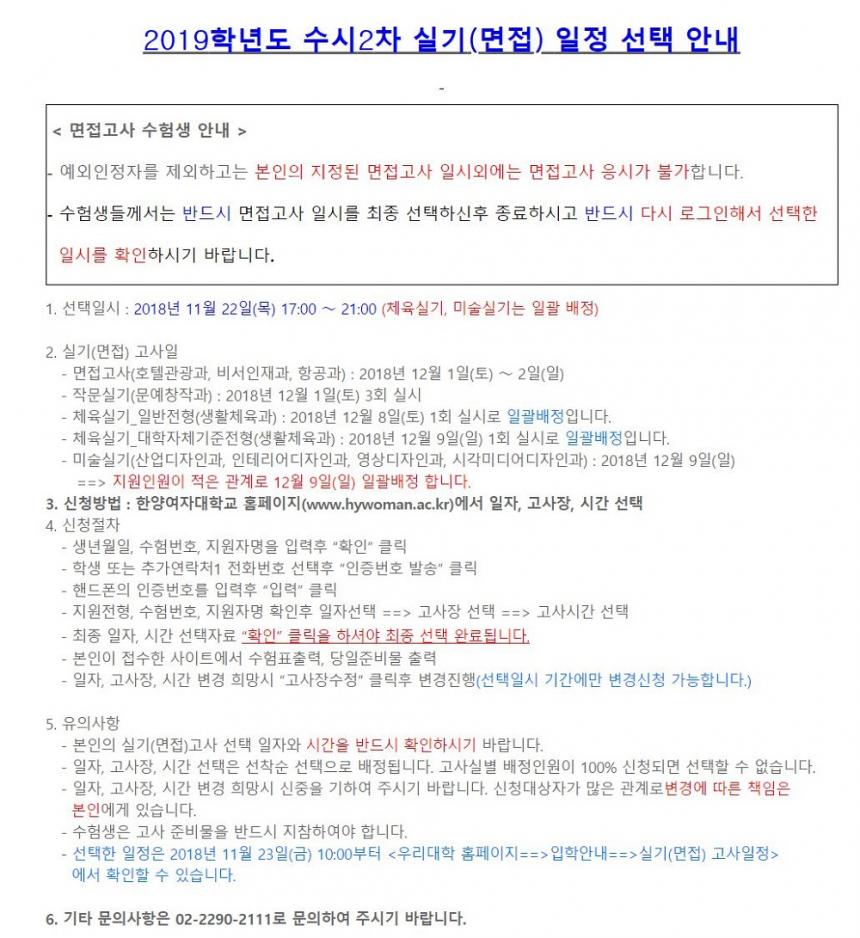 2019학년도 수시2차 실기(면접) 일정 선택 안내

-

< 면접고사 수험생 안내 >

- 예외인정자를 제외하고는 본인의 지정된 면접고사 일시외에는 면접고사 응시가 불가합니다.

- 수험생들께서는 반드시 면접고사 일시를 최종 선택하신후 종료하시고 반드시 다시 로그인해서 선택한 일시를 확인하시기 바랍니다.

1. 선택일시 : 2018년 11월 22일(목) 17:00 ~ 21:00 (체육실기, 미술실기는 일괄 배정)

2. 실기(면접) 고사일
- 면접고사(호텔관광과, 비서인재과, 항공과) : 2018년 12월 1일(토) ~ 2일(일)
- 작문실기(문예창작과) : 2018년 12월 1일(토) 3회 실시
- 체육실기_일반전형(생활체육과) : 2018년 12월 8일(토) 1회 실시로 일괄배정입니다.
- 체육실기_대학자체기준전형(생활체육과) : 2018년 12월 9일(일) 1회 실시로 일괄배정입니다.
- 미술실기(산업디자인과, 인테리어디자인과, 영상디자인과, 시각미디어디자인과) : 2018년 12월 9일(일)
==> 지원인원이 적은 관계로 12월 9일(일) 일괄배정 합니다.

3. 신청방법 : 한양여자대학교 홈페이지(www.hywoman.ac.kr)에서 일자, 고사장, 시간 선택

4. 신청절차
- 생년월일, 수험번호, 지원자명을 입력후 "확인" 클릭
- 학생 또는 추가연락처1 전화번호 선택후 "인증번호 발송" 클릭
- 핸드폰의 인증번호를 입력후 "입력" 클릭
- 지원전형, 수험번호, 지원자명 확인후 일자선택 ==> 고사장 선택 ==> 고사시간 선택
- 최종 일자, 시간 선택자료 "확인" 클릭을 하셔야 최종 선택 완료됩니다.
- 본인이 접수한 사이트에서 수험표출력, 당일준비물 출력
- 일자, 고사장, 시간 변경 희망시 "고사장수정" 클릭후 변경진행(선택일시 기간에만 변경신청 가능합니다.)

5. 유의사항
- 본인의 실기(면접)고사 선택 일자와 시간을 반드시 확인하시기 바랍니다.
- 일자, 고사장, 시간 선택은 선착순 선택으로 배정됩니다. 고사실별 배정인원이 100% 신청되면 선택할 수 없습니다.
- 일자, 고사장, 시간 변경 희망시 신중을 기하여 주시기 바랍니다. 신청대상자가 많은 관계로변경에 따른 책임은 본인에게 있습니다.
- 수험생은 고사 준비물을 반드시 지참하여야 합니다.
- 선택한 일정은 2018년 11월 23일(금) 10:00부터 <우리대학 홈페이지==>입학안내==>실기(면접) 고사일정> 에서 확인할 수 있습니다.

6. 기타 문의사항은 02-2290-2111로 문의하여 주시기 바랍니다.